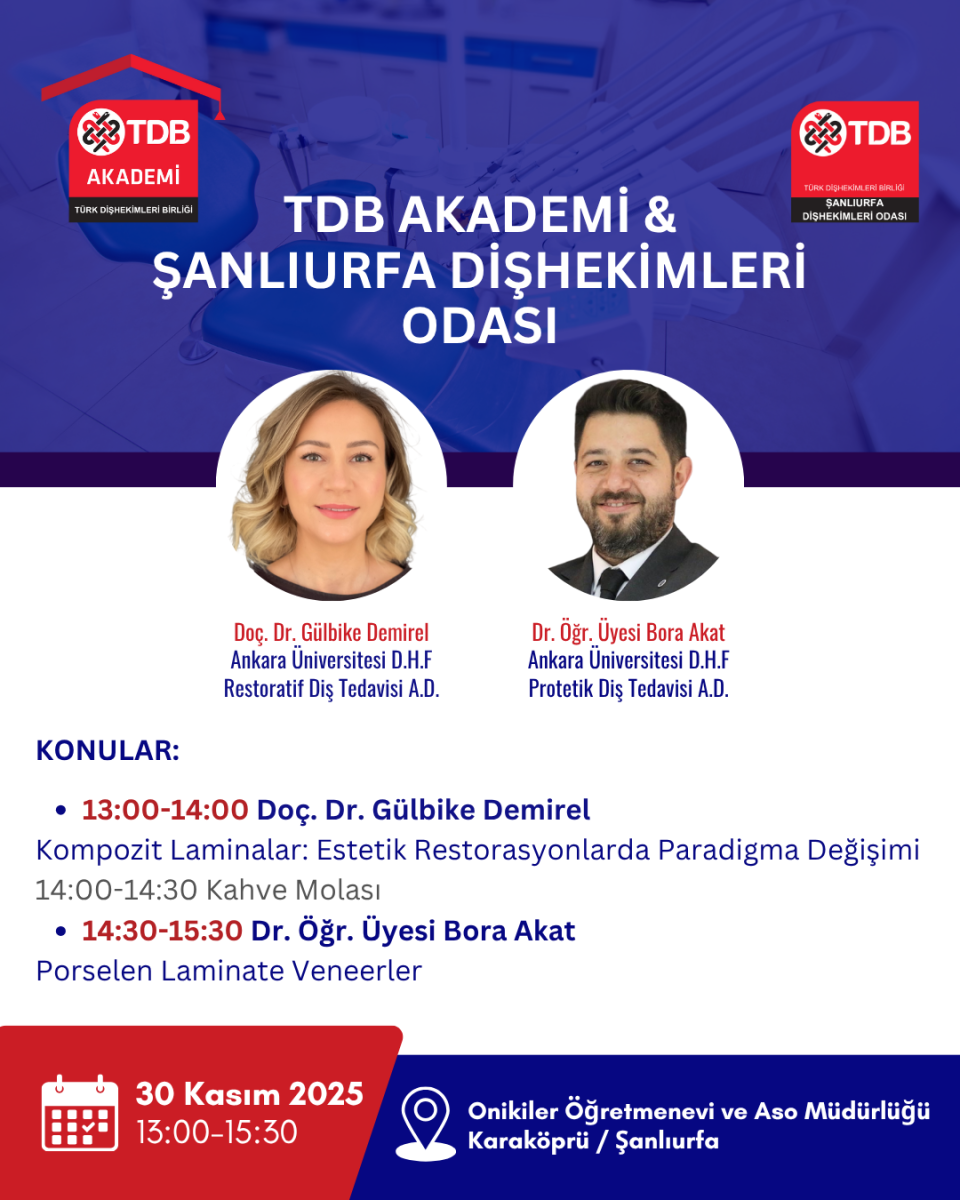 TDB
AKADEMİ
TÜRK DİŞHEKİMLERİ BİRLİĞİ

TDB
TÜRK DİŞHEKİMLERİ BİRLİĞİ
ŞANLIURFA
DİŞHEKİMLERİ ODASI

TDB AKADEMİ &
ŞANLIURFA DİŞHEKİMLERİ
ODASI

Doç. Dr. Gülbike Demirel
Ankara Üniversitesi D.H.F
Restoratif Diş Tedavisi A.D.

Dr. Öğr. Üyesi Bora Akat
Ankara Üniversitesi D.H.F
Protetik Diş Tedavisi A.D.

KONULAR:

• 13:00-14:00 Doç. Dr. Gülbike Demirel
Kompozit Laminalar: Estetik Restorasyonlarda Paradigma Değişimi
14:00-14:30 Kahve Molası
• 14:30-15:30 Dr. Öğr. Üyesi Bora Akat
Porselen Laminate Veneerler

30 Kasım 2025
13:00-15:30

Onikiler Öğretmenevi ve Aso Müdürlüğü
Karaköprü / Şanlıurfa